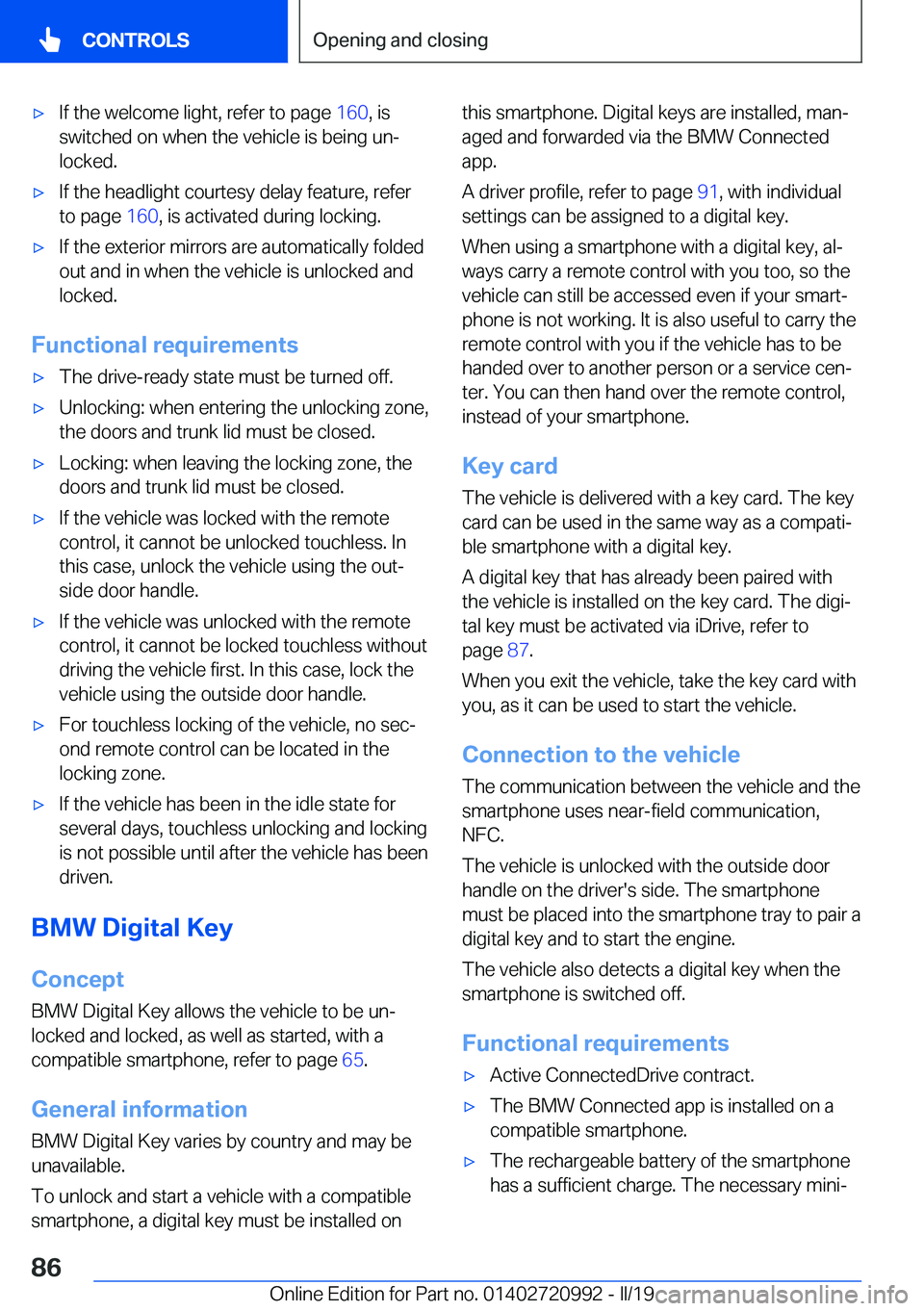 CONTROLS

Opening and closing

▷ If the welcome light, refer to page 160, is switched on when the vehicle is being unlocked.

▷ If the headlight courtesy delay feature, refer to page 160, is activated during locking.

▷ If the exterior mirrors are automatically folded out and in when the vehicle is unlocked and locked.

Functional requirements

▷ The drive-ready state must be turned off.

▷ Unlocking: when entering the unlocking zone, the doors and trunk lid must be closed.

▷ Locking: when leaving the locking zone, the doors and trunk lid must be closed.

▷ If the vehicle was locked with the remote control, it cannot be unlocked touchless. In this case, unlock the vehicle using the outside door handle.

▷ If the vehicle was unlocked with the remote control, it cannot be locked touchless without driving the vehicle first. In this case, lock the vehicle using the outside door handle.

▷ For touchless locking of the vehicle, no second remote control can be located in the locking zone.

▷ If the vehicle has been in the idle state for several days, touchless unlocking and locking is not possible until after the vehicle has been driven.

BMW Digital Key

Concept

BMW Digital Key allows the vehicle to be unlocked and locked, as well as started, with a compatible smartphone, refer to page 65.

General information

BMW Digital Key varies by country and may be unavailable.

To unlock and start a vehicle with a compatible smartphone, a digital key must be installed on this smartphone. Digital keys are installed, managed and forwarded via the BMW Connected app.

A driver profile, refer to page 91, with individual settings can be assigned to a digital key.

When using a smartphone with a digital key, always carry a remote control with you too, so the vehicle can still be accessed even if your smartphone is not working. It is also useful to carry the remote control with you if the vehicle has to be handed over to another person or a service center. You can then hand over the remote control, instead of your smartphone.

Key card

The vehicle is delivered with a key card. The key card can be used in the same way as a compatible smartphone with a digital key.

A digital key that has already been paired with the vehicle is installed on the key card. The digital key must be activated via iDrive, refer to page 87.

When you exit the vehicle, take the key card with you, as it can be used to start the vehicle.

Connection to the vehicle

The communication between the vehicle and the smartphone uses near-field communication, NFC.

The vehicle is unlocked with the outside door handle on the driver's side. The smartphone must be placed into the smartphone tray to pair a digital key and to start the engine.

The vehicle also detects a digital key when the smartphone is switched off.

Functional requirements

▷ Active ConnectedDrive contract.

▷ The BMW Connected app is installed on a compatible smartphone.

▷ The rechargeable battery of the smartphone has a sufficient charge. The necessary mini-

86

Online Edition for Part no. 01402720992 - II/19 carmanualsonline.info